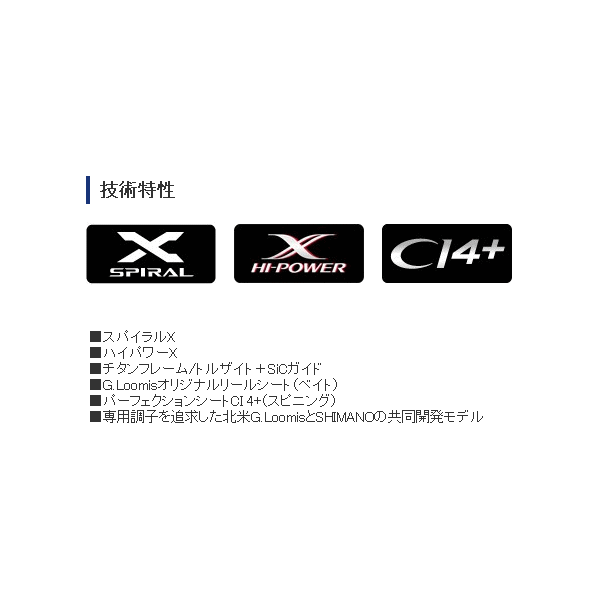 技術特性

X
SPIRAL

X
HI-POWER

CI4+

■スパイラルX
■ハイパワーX
■チタンフレーム/トルザイト＋SiCガイド
■G.Loomisオリジナルリールシート（ベイト）
■パーフェクションシートCI 4+(スピニング)
■専用調子を追求した北米G.LoomisとSHIMANOの共同開発モデル